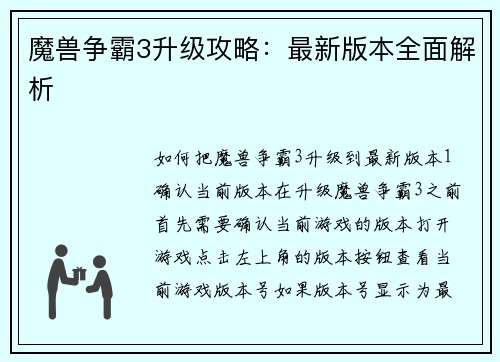 魔兽争霸3升级攻略：最新版本全面解析

如何把魔兽争霸3升级到最新版本1确认当前版本在升级魔兽争霸3之前首先需要确认当前游戏的版本打开游戏点击左上角的版本按钮查看当前游戏版本号如果版本号显示为最